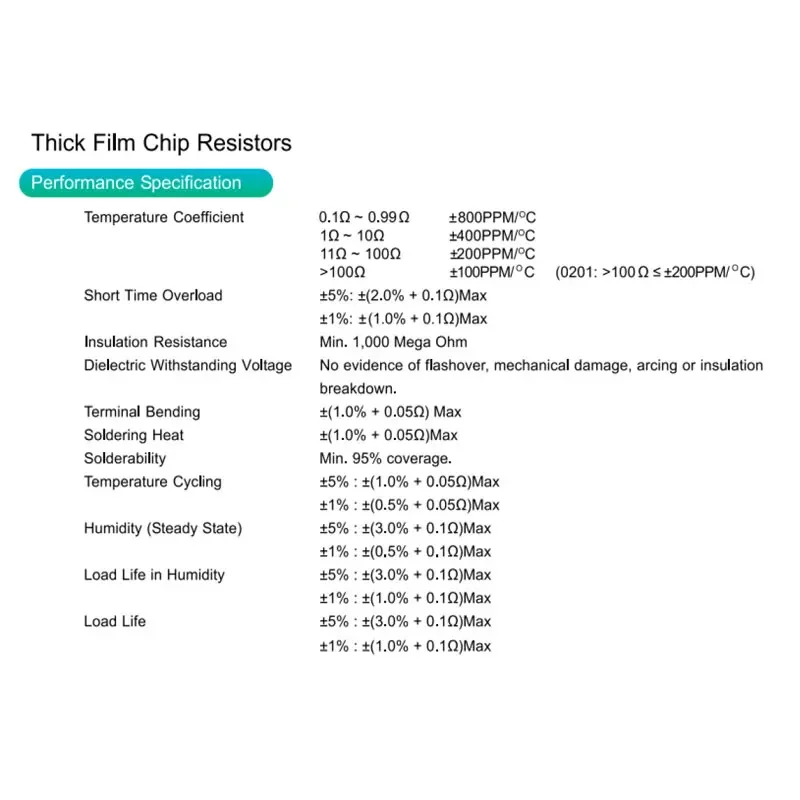 Thick Film Chip Resistors

Performance Specification

Temperature Coefficient
0.1Ω ~ 0.99Ω ±800PPM/°C
1Ω ~ 10Ω ±400PPM/°C
11Ω ~ 100Ω ±200PPM/°C
>100Ω ±100PPM/°C (0201: >100Ω ≤ ±200PPM/°C)

Short Time Overload
±5%: ±(2.0% + 0.1Ω)Max
±1%: ±(1.0% + 0.1Ω)Max

Insulation Resistance
Min. 1,000 Mega Ohm

Dielectric Withstanding Voltage
No evidence of flashover, mechanical damage, arcing or insulation breakdown.

Terminal Bending
±(1.0% + 0.05Ω) Max

Soldering Heat
±(1.0% + 0.05Ω)Max

Solderability
Min. 95% coverage.

Temperature Cycling
±5% : ±(1.0% + 0.05Ω)Max
±1% : ±(0.5% + 0.05Ω)Max

Humidity (Steady State)
±5% : ±(3.0% + 0.1Ω)Max
±1% : ±(0.5% + 0.1Ω)Max

Load Life in Humidity
±5% : ±(3.0% + 0.1Ω)Max
±1% : ±(1.0% + 0.1Ω)Max

Load Life
±5% : ±(3.0% + 0.1Ω)Max
±1% : ±(1.0% + 0.1Ω)Max